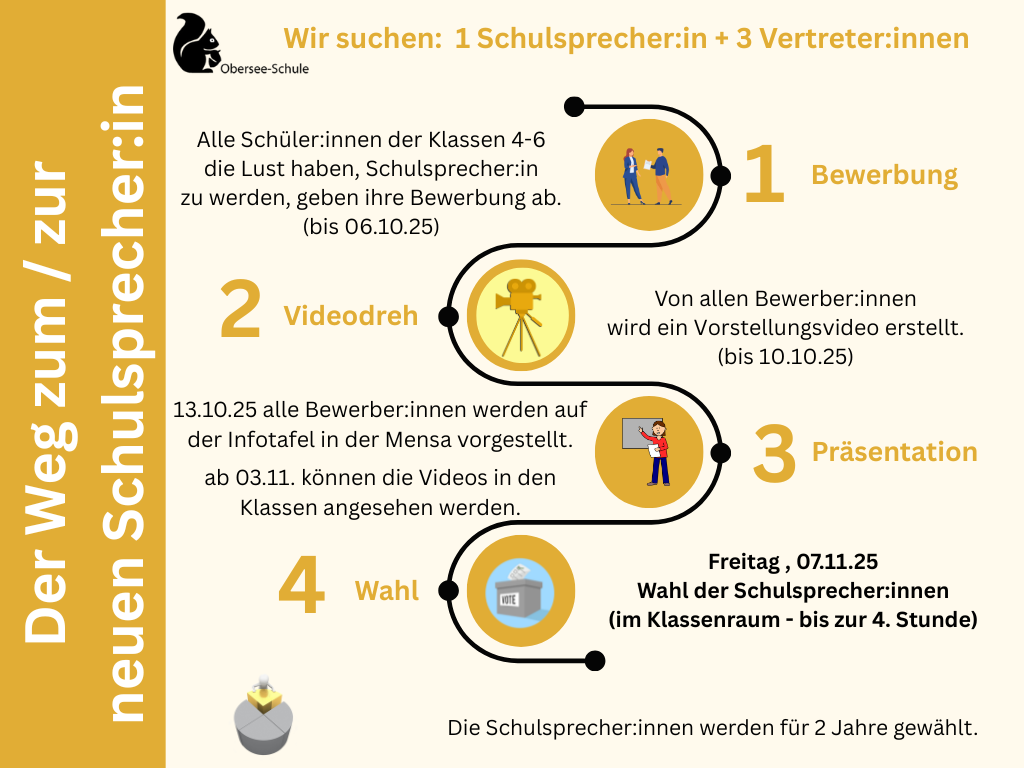 Der Weg zum / zur neuen Schulsprecher:in

Obersee-Schule

Wir suchen: 1 Schulsprecher:in + 3 Vertreter:innen

Alle Schüler:innen der Klassen 4-6 die Lust haben, Schulsprecher:in zu werden, geben ihre Bewerbung ab. (bis 06.10.25)

1 Bewerbung

2 Videodreh

Von allen Bewerber:innen wird ein Vorstellungsvideo erstellt. (bis 10.10.25)

13.10.25 alle Bewerber:innen werden auf der Infotafel in der Mensa vorgestellt.

ab 03.11. können die Videos in den Klassen angesehen werden.

3 Präsentation

4 Wahl

VOTE

Freitag , 07.11.25
Wahl der Schulsprecher:innen
(im Klassenraum - bis zur 4. Stunde)

Die Schulsprecher:innen werden für 2 Jahre gewählt.